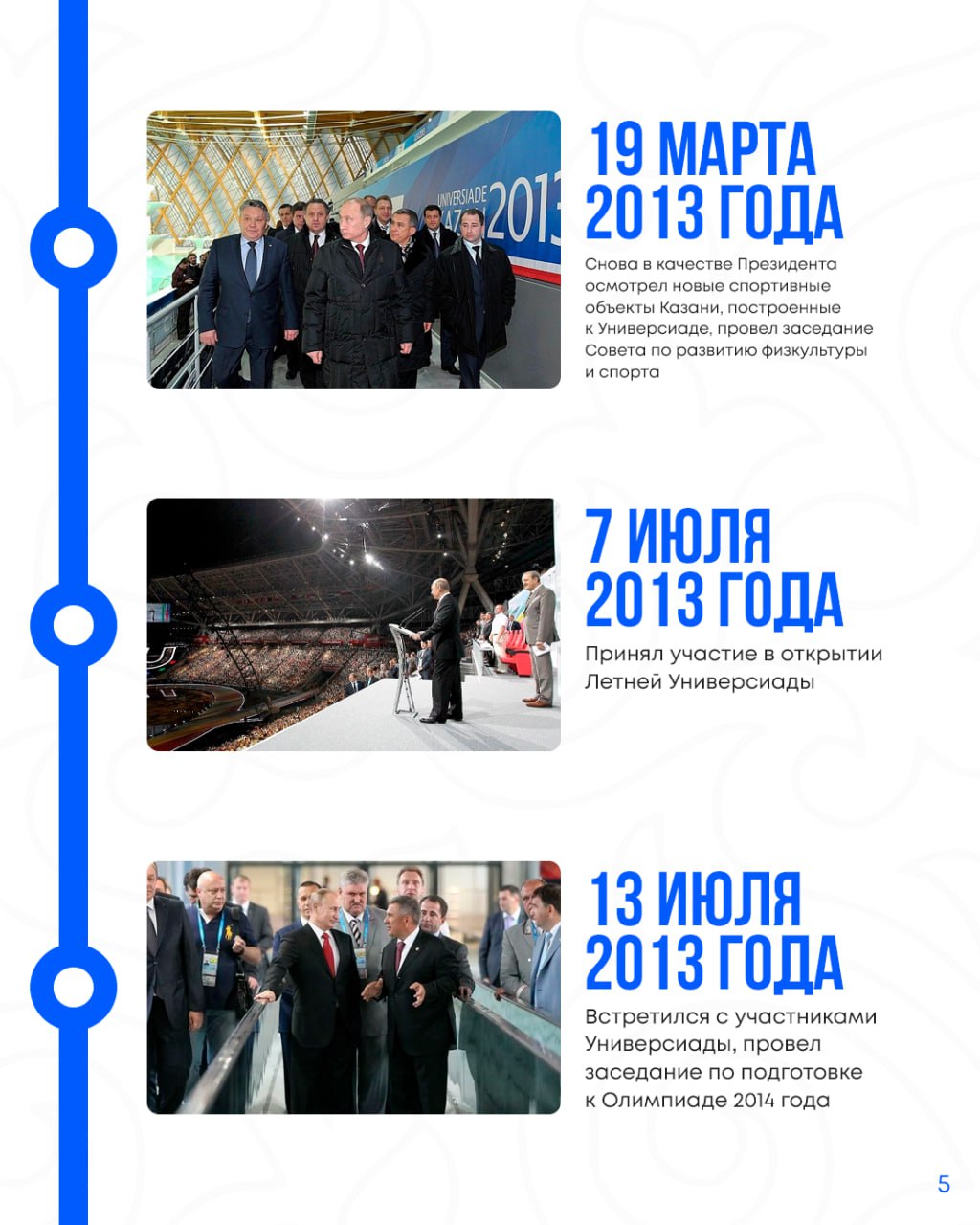 19 МАРТА 2013 ГОДА

Снова в качестве Президента осмотрел новые спортивные объекты Казани, построенные к Универсиаде, провел заседание Совета по развитию физкультуры и спорта

7 ИЮЛЯ 2013 ГОДА

Принял участие в открытии Летней Универсиады

13 ИЮЛЯ 2013 ГОДА

Встретился с участниками Универсиады, провел заседание по подготовке к Олимпиаде 2014 года

5